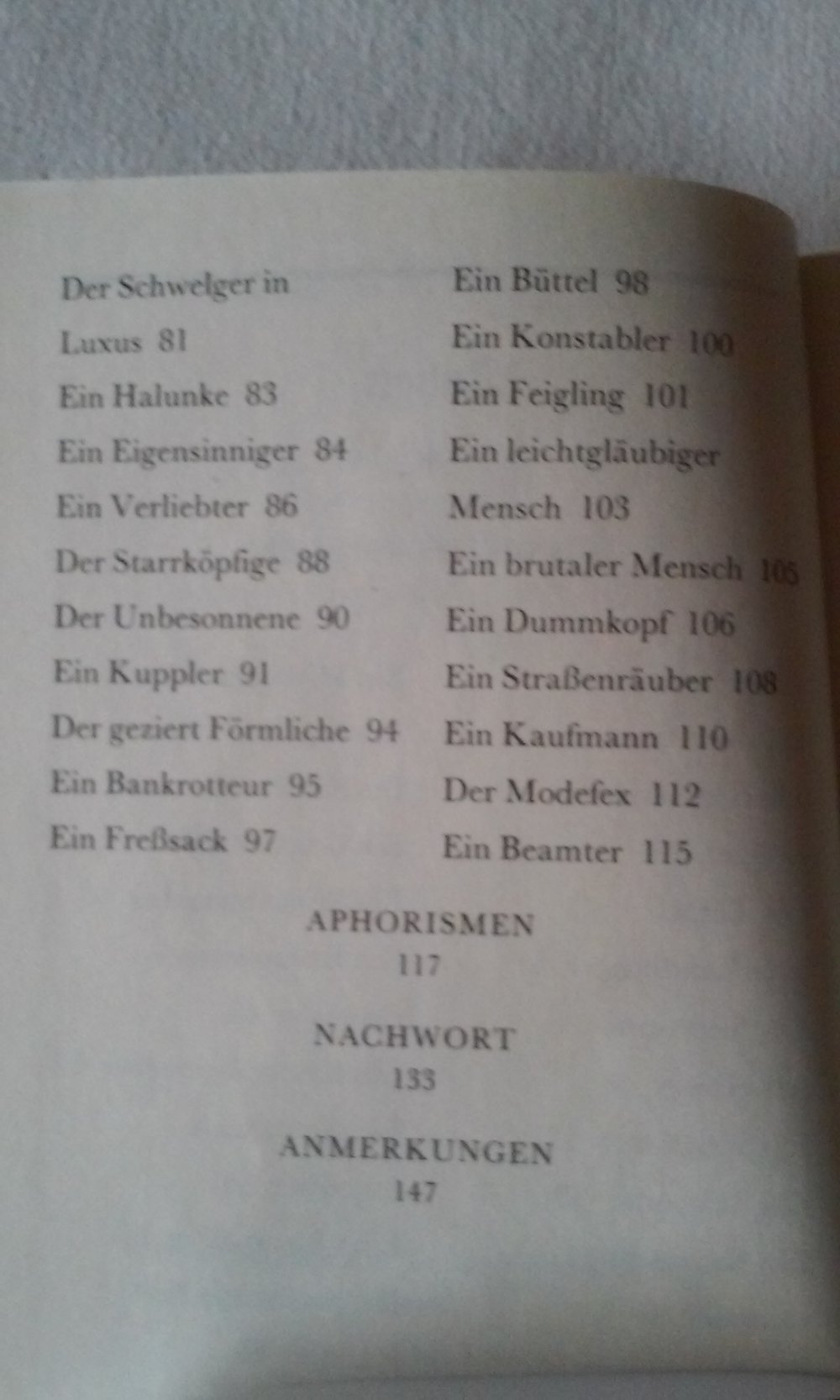 Der Schwelger in Luxus 81
Ein Halunke 83
Ein Eigensinniger 84
Ein Verliebter 86
Der Starrköpfige 88
Der Unbesonnene 90
Ein Kuppler 91
Der geziert Förmliche 94
Ein Bankrotteur 95
Ein Freßsack 97

Ein Büttel 98
Ein Konstabler 100
Ein Feigling 101
Ein leichtgläubiger Mensch 103
Ein brutaler Mensch 105
Ein Dummkopf 106
Ein Straßenräuber 108
Ein Kaufmann 110
Der Modefex 112
Ein Beamter 115

APHORISMEN
117

NACHWORT
133

ANMERKUNGEN
147